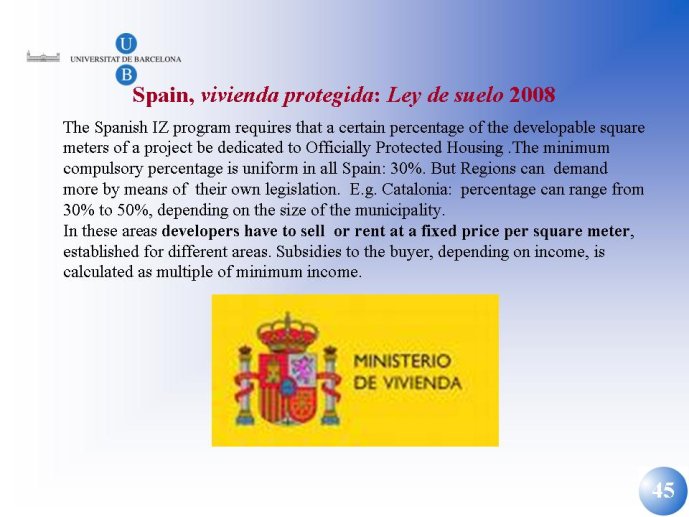 U
UNIVERSITAT DE BARCELONA
B

Spain, vivienda protegida: Ley de suelo 2008

The Spanish IZ program requires that a certain percentage of the developable square meters of a project be dedicated to Officially Protected Housing .The minimum compulsory percentage is uniform in all Spain: 30%. But Regions can demand more by means of their own legislation. E.g. Catalonia: percentage can range from 30% to 50%, depending on the size of the municipality.
In these areas developers have to sell or rent at a fixed price per square meter, established for different areas. Subsidies to the buyer, depending on income, is calculated as multiple of minimum income.

MINISTERIO
DE VIVIENDA

45